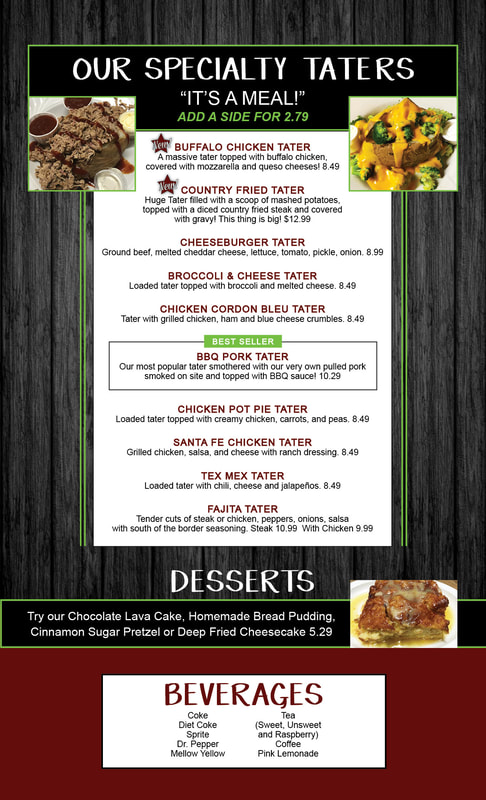 OUR SPECIALTY TATERS

"IT'S A MEAL!"

ADD A SIDE FOR 2.79

New BUFFALO CHICKEN TATER
A massive tater topped with buffalo chicken, covered with mozzarella and queso cheeses! 8.49

New COUNTRY FRIED TATER
Huge Tater filled with a scoop of mashed potatoes, topped with a diced country fried steak and covered with gravy! This thing is big! $12.99

CHEESEBURGER TATER
Ground beef, melted cheddar cheese, lettuce, tomato, pickle, onion. 8.99

BROCCOLI & CHEESE TATER
Loaded tater topped with broccoli and melted cheese. 8.49

CHICKEN CORDON BLEU TATER
Tater with grilled chicken, ham and blue cheese crumbles. 8.49

BEST SELLER
BBQ PORK TATER
Our most popular tater smothered with our very own pulled pork smoked on site and topped with BBQ sauce! 10.29

CHICKEN POT PIE TATER
Loaded tater topped with creamy chicken, carrots, and peas. 8.49

SANTA FE CHICKEN TATER
Grilled chicken, salsa, and cheese with ranch dressing. 8.49

TEX MEX TATER
Loaded tater with chili, cheese and jalapeños. 8.49

FAJITA TATER
Tender cuts of steak or chicken, peppers, onions, salsa with south of the border seasoning. Steak 10.99 With Chicken 9.99

DESSERTS

Try our Chocolate Lava Cake, Homemade Bread Pudding, Cinnamon Sugar Pretzel or Deep Fried Cheesecake 5.29

BEVERAGES

Coke
Diet Coke
Sprite
Dr. Pepper
Mellow Yellow

Tea
(Sweet, Unsweet and Raspberry)
Coffee
Pink Lemonade